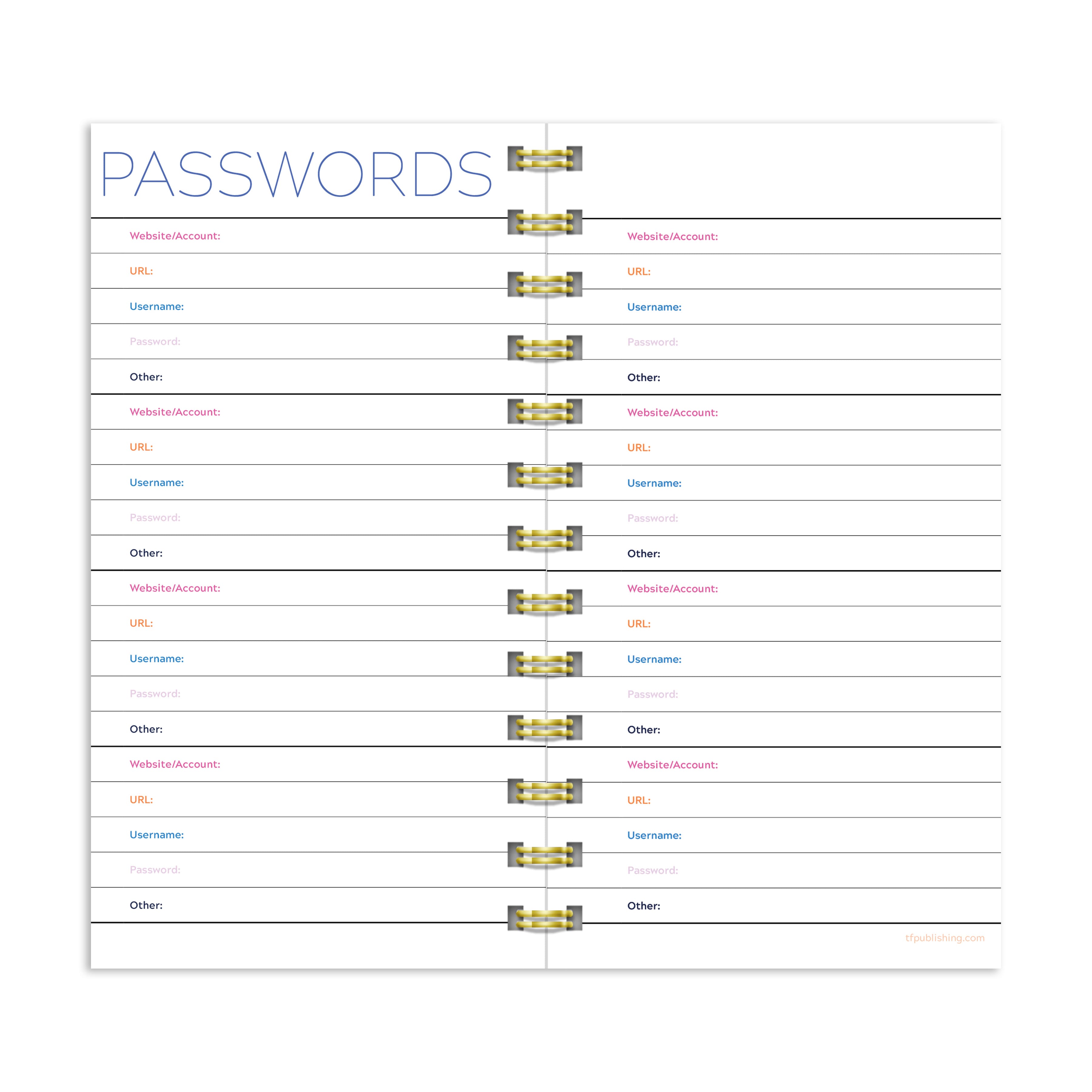 PASSWORDS

Website/Account:
URL:
Username:
Password:
Other:

Website/Account:
URL:
Username:
Password:
Other:

Website/Account:
URL:
Username:
Password:
Other:

Website/Account:
URL:
Username:
Password:
Other:

Website/Account:
URL:
Username:
Password:
Other:

Website/Account:
URL:
Username:
Password:
Other:

Website/Account:
URL:
Username:
Password:
Other:

Website/Account:
URL:
Username:
Password:
Other:

tfpublishing.com